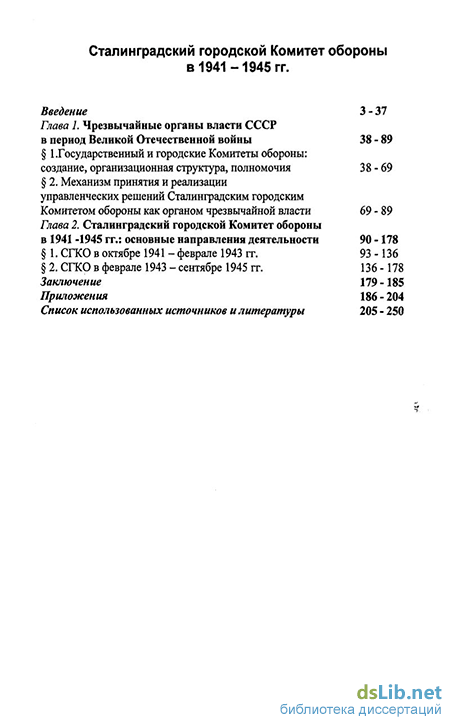 Сталинградский городской Комитет обороны в 1941 – 1945 гг.

| | |
|---|---|
| Введение | 3 - 37 |
| Глава 1. Чрезвычайные органы власти СССР в период Великой Отечественной войны | 38 - 89 |
| § 1.Государственный и городские Комитеты обороны: создание, организационная структура, полномочия | 38 - 69 |
| § 2. Механизм принятия и реализации управленческих решений Сталинградским городским Комитетом обороны как органом чрезвычайной власти | 69 - 89 |
| Глава 2. Сталинградский городской Комитет обороны в 1941 -1945 гг.: основные направления деятельности | 90 - 178 |
| § 1. СГКО в октябре 1941 – феврале 1943 гг. | 93 - 136 |
| § 2. СГКО в феврале 1943 – сентябре 1945 гг. | 136 - 178 |
| Заключение | 179 - 185 |
| Приложения | 186 - 204 |
| Список использованных источников и литературы | 205 - 250 |

dsLib.net
библиотека диссертаций